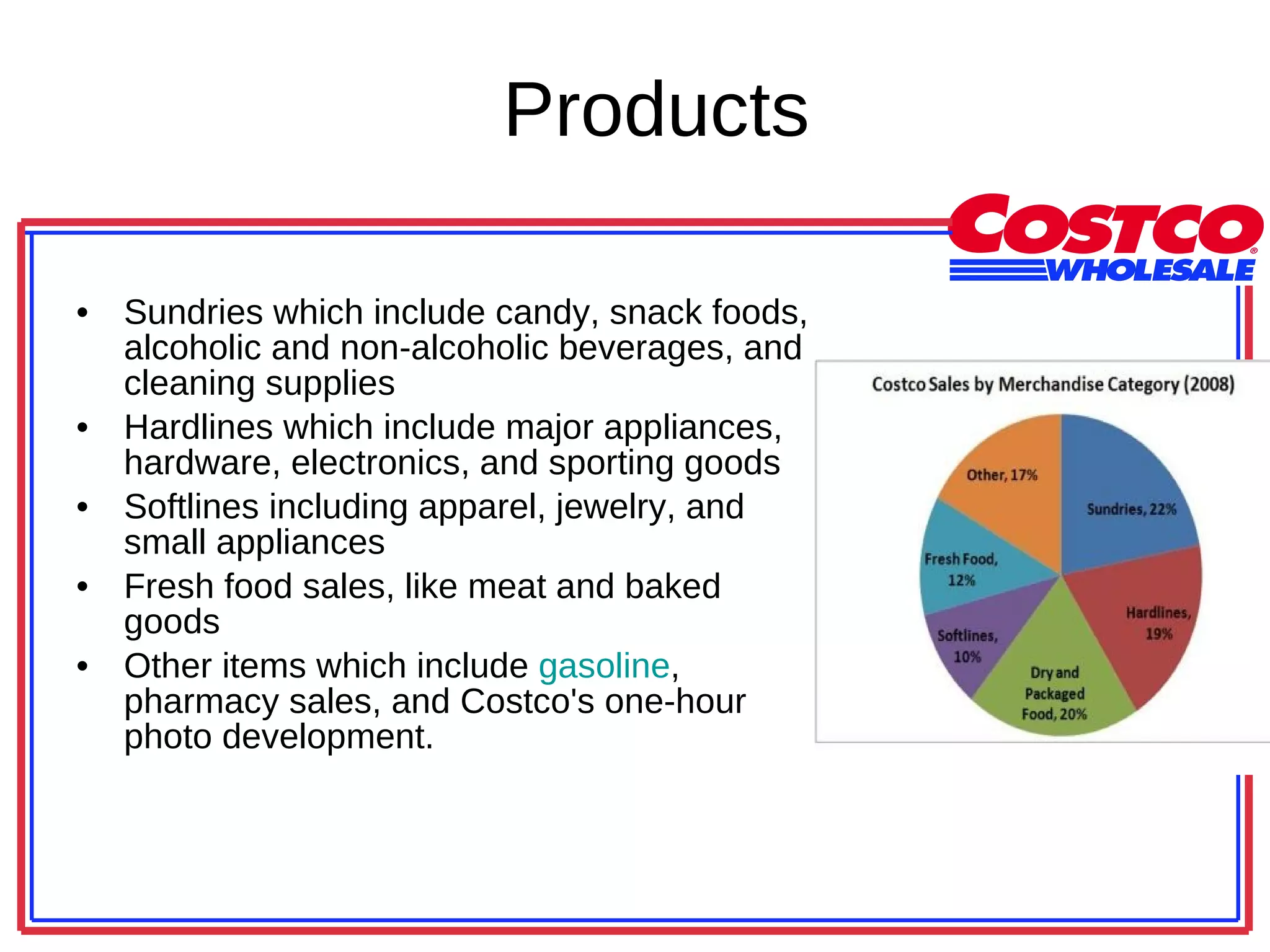 Products

COSTCO
WHOLESALE

• Sundries which include candy, snack foods, alcoholic and non-alcoholic beverages, and cleaning supplies
• Hardlines which include major appliances, hardware, electronics, and sporting goods
• Softlines including apparel, jewelry, and small appliances
• Fresh food sales, like meat and baked goods
• Other items which include gasoline, pharmacy sales, and Costco's one-hour photo development.

Costco Sales by Merchandise Category (2008)

Other, 17%
Sundries, 22%
Fresh Food, 12%
Hardlines, 19%
Softlines, 10%
Dry and Packaged Food, 20%